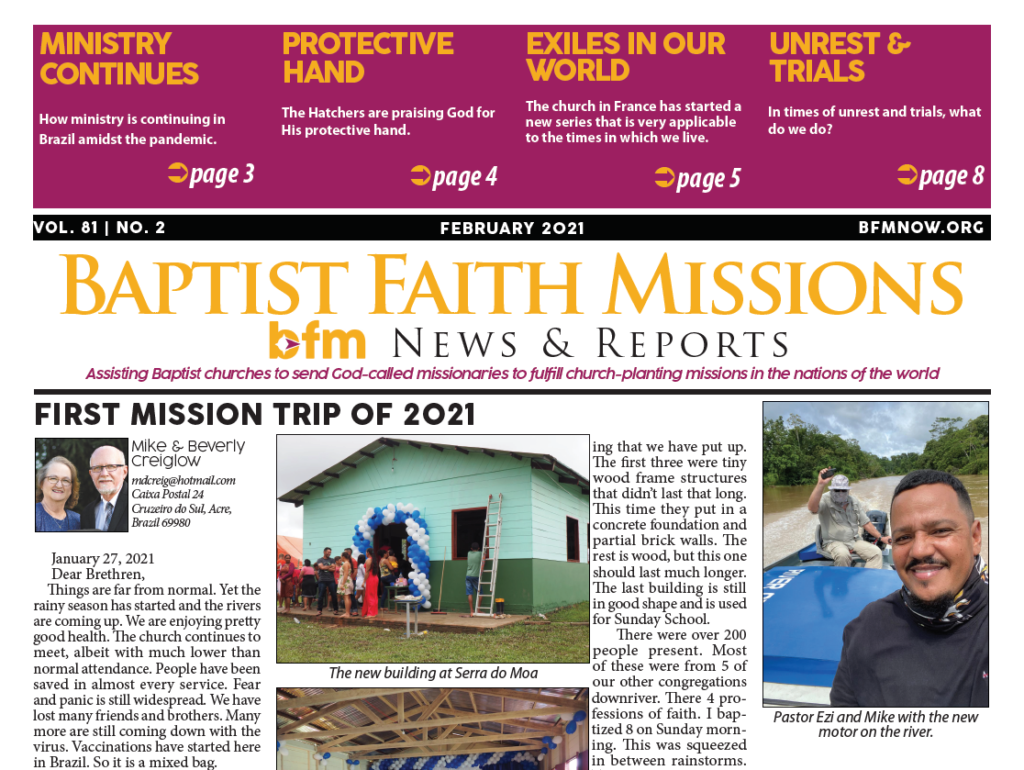 MINISTRY CONTINUES

How ministry is continuing in Brazil amidst the pandemic.

page 3

PROTECTIVE HAND

The Hatchers are praising God for His protective hand.

page 4

EXILES IN OUR WORLD

The church in France has started a new series that is very applicable to the times in which we live.

page 5

UNREST & TRIALS

In times of unrest and trials, what do we do?

page 8

VOL. 81 | NO. 2 FEBRUARY 2021 BFMNOW.ORG

BAPTIST FAITH MISSIONS

bfm NEWS & REPORTS

Assisting Baptist churches to send God-called missionaries to fulfill church-planting missions in the nations of the world

FIRST MISSION TRIP OF 2021

Mike & Beverly Creiglow
mdcreig@hotmail.com
Caixa Postal 24
Cruzeiro do Sul, Acre, Brazil 69980

January 27, 2021
Dear Brethren,
Things are far from normal. Yet the rainy season has started and the rivers are coming up. We are enjoying pretty good health. The church continues to meet, albeit with much lower than normal attendance. People have been saved in almost every service. Fear and panic is still widespread. We have lost many friends and brothers. Many more are still coming down with the virus. Vaccinations have started here in Brazil. So it is a mixed bag.

The new building at Serra do Moa

ing that we have put up. The first three were tiny wood frame structures that didn't last that long. This time they put in a concrete foundation and partial brick walls. The rest is wood, but this one should last much longer. The last building is still in good shape and is used for Sunday School.
There were over 200 people present. Most of these were from 5 of our other congregations downriver. There 4 professions of faith. I baptized 8 on Sunday morning. This was squeezed in between rainstorms.

Pastor Ezi and Mike with the new motor on the river.